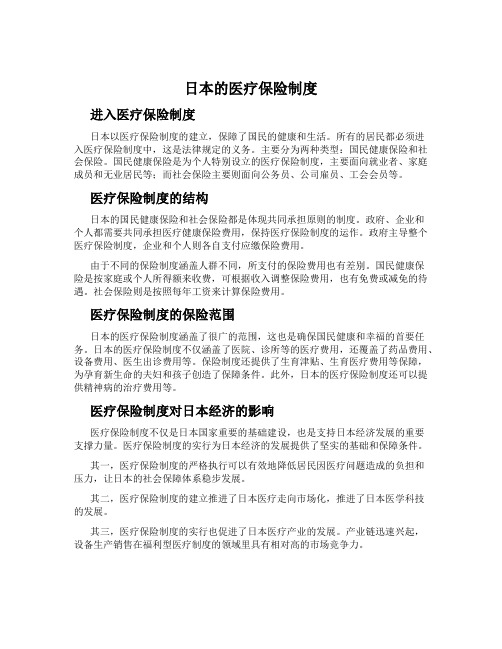 日本的医疗保险制度

进入医疗保险制度

日本以医疗保险制度的建立，保障了国民的健康和生活。所有的居民都必须进入医疗保险制度中，这是法律规定的义务。主要分为两种类型：国民健康保险和社会保险。国民健康保险是为个人特别设立的医疗保险制度，主要面向就业者、家庭成员和无业居民等；而社会保险主要则面向公务员、公司雇员、工会会员等。

医疗保险制度的结构

日本的国民健康保险和社会保险都是体现共同承担原则的制度。政府、企业和个人都需要共同承担医疗健康保险费用，保持医疗保险制度的运作。政府主导整个医疗保险制度，企业和个人则各自支付应缴保险费用。

由于不同的保险制度涵盖人群不同，所支付的保险费用也有差别。国民健康保险是按家庭或个人所得额来收费，可根据收入调整保险费用，也有免费或减免的待遇。社会保险则是按照每年工资来计算保险费用。

医疗保险制度的保险范围

日本的医疗保险制度涵盖了很广的范围，这也是确保国民健康和幸福的首要任务。日本的医疗保险制度不仅涵盖了医院、诊所等的医疗费用，还覆盖了药品费用、设备费用、医生出诊费用等。保险制度还提供了生育津贴、生育医疗费用等保障，为孕育新生命的夫妇和孩子创造了保障条件。此外，日本的医疗保险制度还可以提供精神病的治疗费用等。

医疗保险制度对日本经济的影响

医疗保险制度不仅是日本国家重要的基础建设，也是支持日本经济发展的重要支撑力量。医疗保险制度的实行为日本经济的发展提供了坚实的基础和保障条件。

其一，医疗保险制度的严格执行可以有效地降低居民因医疗问题造成的负担和压力，让日本的社会保障体系稳步发展。

其二，医疗保险制度的建立推进了日本医疗走向市场化，推进了日本医学科技的发展。

其三，医疗保险制度的实行也促进了日本医疗产业的发展。产业链迅速兴起，设备生产销售在福利型医疗制度的领域里具有相对高的市场竞争力。